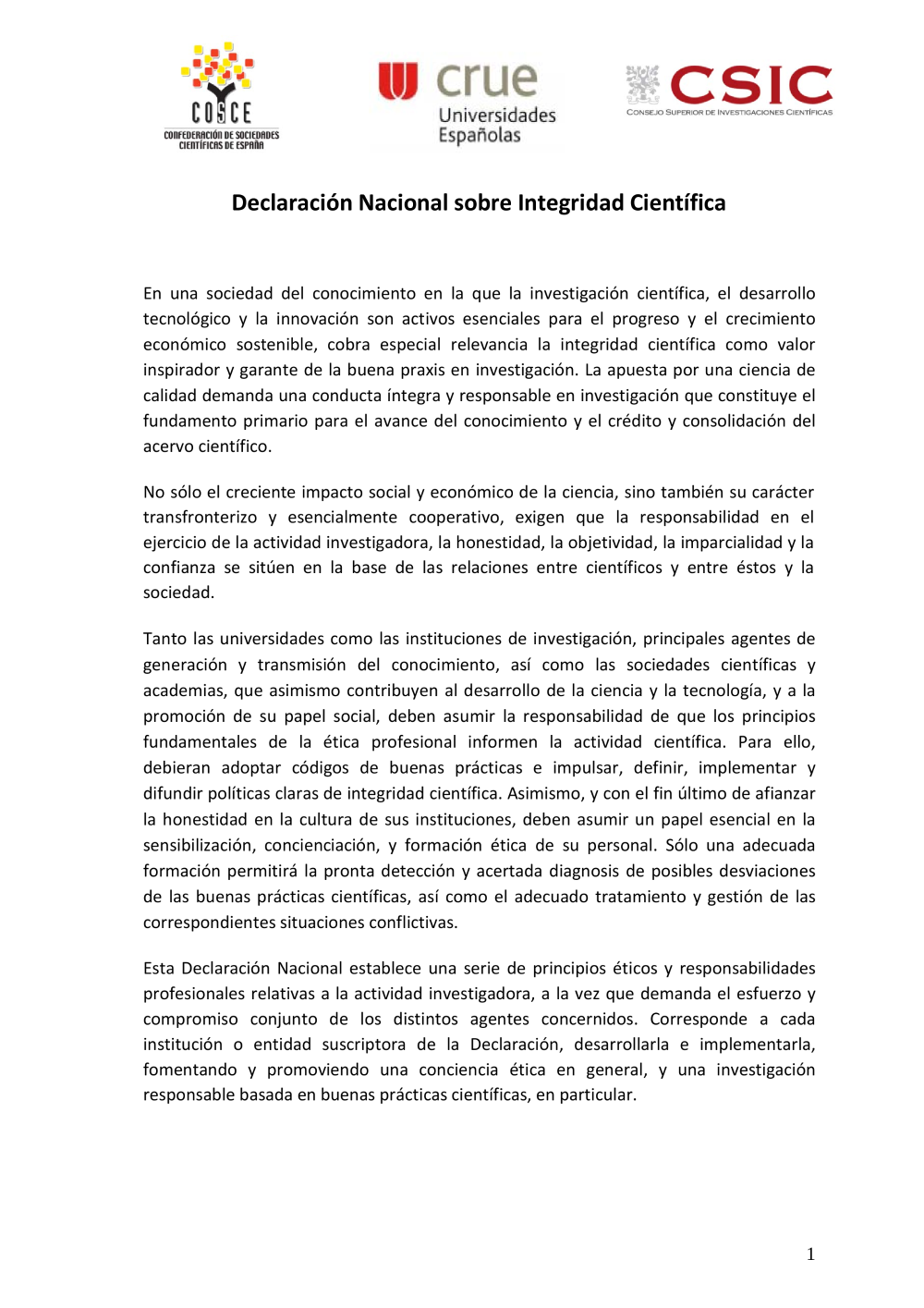 COSCE
CONFEDERACIÓN DE SOCIEDADES CIENTÍFICAS DE ESPAÑA

crue
Universidades Españolas

CSIC
CONSEJO SUPERIOR DE INVESTIGACIONES CIENTÍFICAS

Declaración Nacional sobre Integridad Científica

En una sociedad del conocimiento en la que la investigación científica, el desarrollo tecnológico y la innovación son activos esenciales para el progreso y el crecimiento económico sostenible, cobra especial relevancia la integridad científica como valor inspirador y garante de la buena praxis en investigación. La apuesta por una ciencia de calidad demanda una conducta íntegra y responsable en investigación que constituye el fundamento primario para el avance del conocimiento y el crédito y consolidación del acervo científico.

No sólo el creciente impacto social y económico de la ciencia, sino también su carácter transfronterizo y esencialmente cooperativo, exigen que la responsabilidad en el ejercicio de la actividad investigadora, la honestidad, la objetividad, la imparcialidad y la confianza se sitúen en la base de las relaciones entre científicos y entre éstos y la sociedad.

Tanto las universidades como las instituciones de investigación, principales agentes de generación y transmisión del conocimiento, así como las sociedades científicas y academias, que asimismo contribuyen al desarrollo de la ciencia y la tecnología, y a la promoción de su papel social, deben asumir la responsabilidad de que los principios fundamentales de la ética profesional informen la actividad científica. Para ello, debieran adoptar códigos de buenas prácticas e impulsar, definir, implementar y difundir políticas claras de integridad científica. Asimismo, y con el fin último de afianzar la honestidad en la cultura de sus instituciones, deben asumir un papel esencial en la sensibilización, concienciación, y formación ética de su personal. Sólo una adecuada formación permitirá la pronta detección y acertada diagnosis de posibles desviaciones de las buenas prácticas científicas, así como el adecuado tratamiento y gestión de las correspondientes situaciones conflictivas.

Esta Declaración Nacional establece una serie de principios éticos y responsabilidades profesionales relativas a la actividad investigadora, a la vez que demanda el esfuerzo y compromiso conjunto de los distintos agentes concernidos. Corresponde a cada institución o entidad suscriptora de la Declaración, desarrollarla e implementarla, fomentando y promoviendo una conciencia ética en general, y una investigación responsable basada en buenas prácticas científicas, en particular.

1